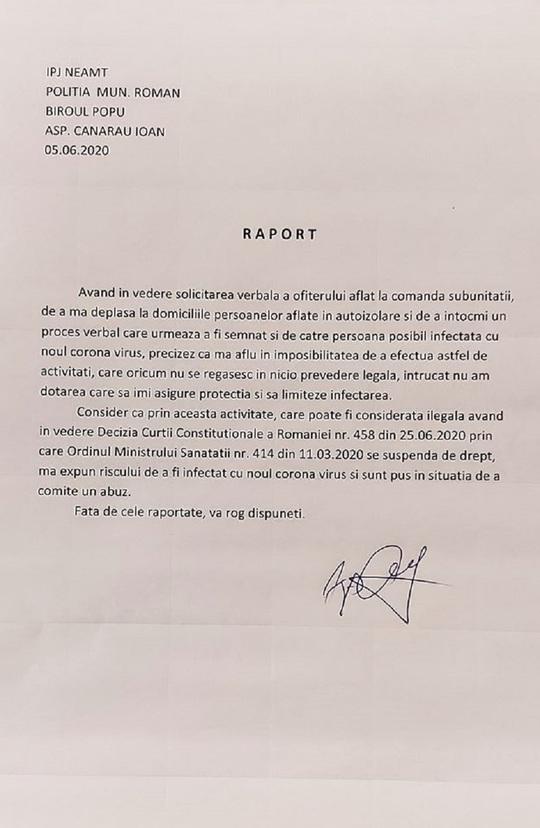 IPJ NEAMT
POLITIA MUN. ROMAN
BIROUL POPU
ASP. CANARAU IOAN
05.06.2020

RAPORT

Avand in vedere solicitarea verbala a ofiterului aflat la comanda subunitatii, de a ma deplasa la domiciliile persoanelor aflate in autoizolare si de a intocmi un proces verbal care urmeaza a fi semnat si de catre persoana posibil infectata cu noul corona virus, precizez ca ma aflu in imposibilitatea de a efectua astfel de activitati, care oricum nu se regasesc in nicio prevedere legala, intrucat nu am dotarea care sa imi asigure protectia si sa limiteze infectarea.

Consider ca prin aceasta activitate, care poate fi considerata ilegala avand in vedere Decizia Curtii Constitutionale a Romaniei nr. 458 din 25.06.2020 prin care Ordinul Ministrului Sanatatii nr. 414 din 11.03.2020 se suspenda de drept, ma expun riscului de a fi infectat cu noul corona virus si sunt pus in situatia de a comite un abuz.

Fata de cele raportate, va rog dispuneti.